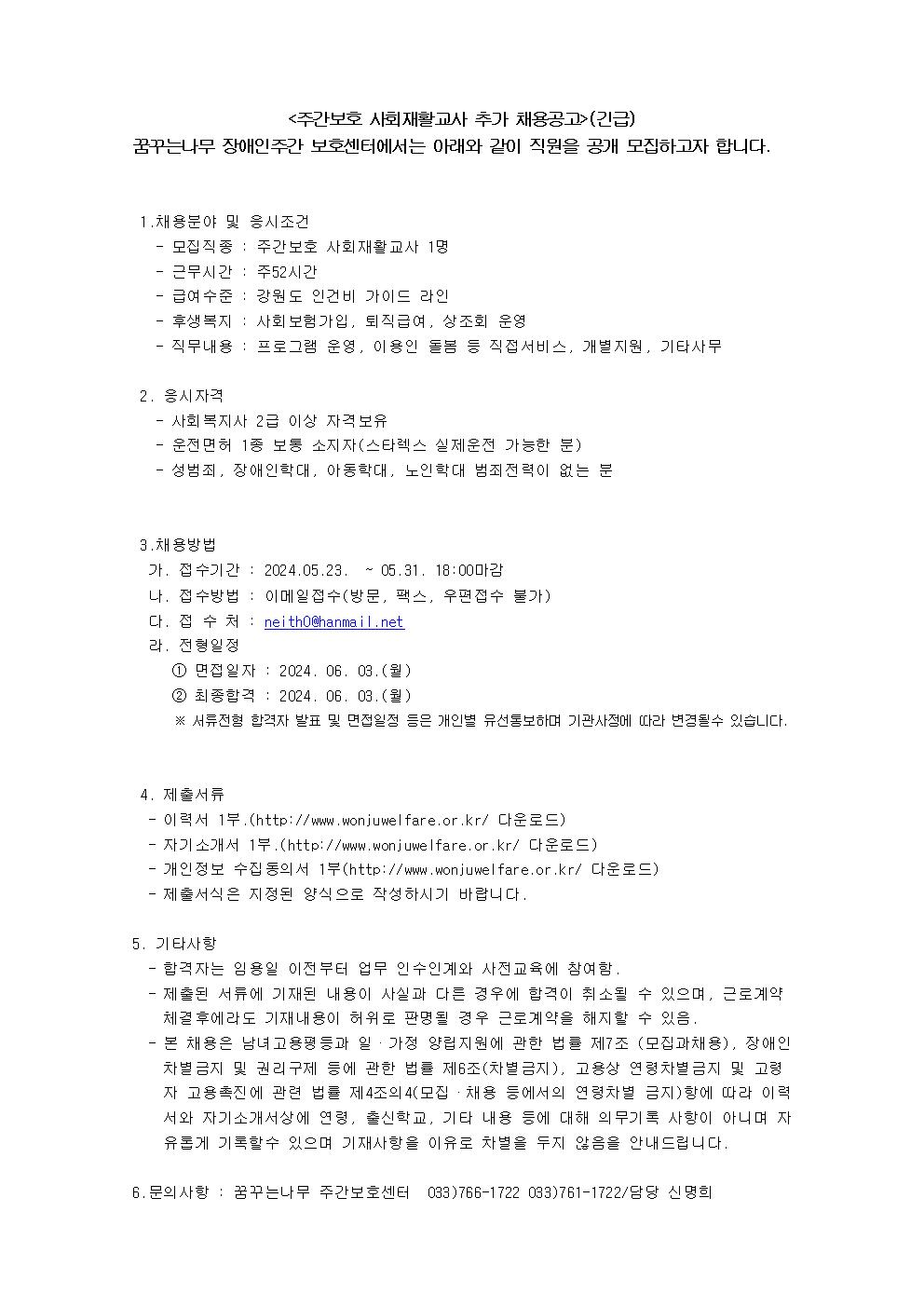 <주간보호 사회재활교사 추가 채용공고>(긴급)
꿈꾸는나무 장애인주간 보호센터에서는 아래와 같이 직원을 공개 모집하고자 합니다.

1.채용분야 및 응시조건
- 모집직종 : 주간보호 사회재활교사 1명
- 근무시간 : 주52시간
- 급여수준 : 강원도 인건비 가이드 라인
- 후생복지 : 사회보험가입, 퇴직급여, 상조회 운영
- 직무내용 : 프로그램 운영, 이용인 돌봄 등 직접서비스, 개별지원, 기타사무

2. 응시자격
- 사회복지사 2급 이상 자격보유
- 운전면허 1종 보통 소지자(스타렉스 실제운전 가능한 분)
- 성범죄, 장애인학대, 아동학대, 노인학대 범죄전력이 없는 분

3.채용방법
가. 접수기간 : 2024.05.23. ~ 05.31. 18:00마감
나. 접수방법 : 이메일접수(방문, 팩스, 우편접수 불가)
다. 접 수 처 : neith0@hanmail.net
라. 전형일정
① 면접일자 : 2024. 06. 03.(월)
② 최종합격 : 2024. 06. 03.(월)
※ 서류전형 합격자 발표 및 면접일정 등은 개인별 유선통보하며 기관사정에 따라 변경될수 있습니다.

4. 제출서류
- 이력서 1부.(http://www.wonjuwelfare.or.kr/ 다운로드)
- 자기소개서 1부.(http://www.wonjuwelfare.or.kr/ 다운로드)
- 개인정보 수집동의서 1부(http://www.wonjuwelfare.or.kr/ 다운로드)
- 제출서식은 지정된 양식으로 작성하시기 바랍니다.

5. 기타사항
- 합격자는 임용일 이전부터 업무 인수인계와 사전교육에 참여함.
- 제출된 서류에 기재된 내용이 사실과 다른 경우에 합격이 취소될 수 있으며, 근로계약 체결후에라도 기재내용이 허위로 판명될 경우 근로계약을 해지할 수 있음.
- 본 채용은 남녀고용평등과 일ㆍ가정 양립지원에 관한 법률 제7조 (모집과채용), 장애인 차별금지 및 권리구제 등에 관한 법률 제6조(차별금지), 고용상 연령차별금지 및 고령자 고용촉진에 관련 법률 제4조의4(모집ㆍ채용 등에서의 연령차별 금지)항에 따라 이력서와 자기소개서상에 연령, 출신학교, 기타 내용 등에 대해 의무기록 사항이 아니며 자유롭게 기록할수 있으며 기재사항을 이유로 차별을 두지 않음을 안내드립니다.

6.문의사항 : 꿈꾸는나무 주간보호센터 033)766-1722 033)761-1722/담당 신명희